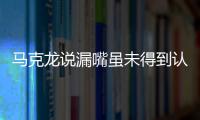 马克龙说漏嘴虽未得到认